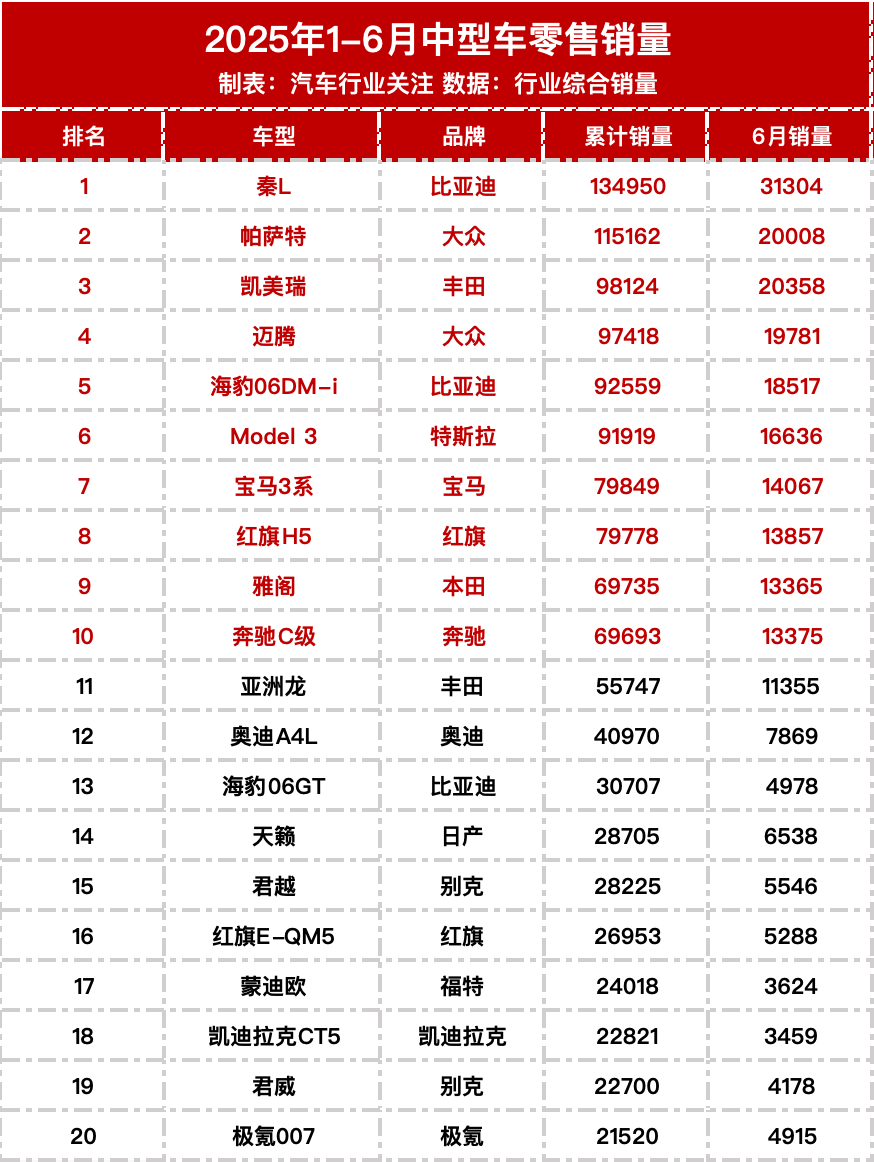 2025年1-6月中型车零售销量
制表：汽车行业关注 数据：行业综合销量

| 排名 | 车型 | 品牌 | 累计销量 | 6月销量 |
|---|---|---|---|---|
| 1 | 秦L | 比亚迪 | 134950 | 31304 |
| 2 | 帕萨特 | 大众 | 115162 | 20008 |
| 3 | 凯美瑞 | 丰田 | 98124 | 20358 |
| 4 | 迈腾 | 大众 | 97418 | 19781 |
| 5 | 海豹06DM-i | 比亚迪 | 92559 | 18517 |
| 6 | Model 3 | 特斯拉 | 91919 | 16636 |
| 7 | 宝马3系 | 宝马 | 79849 | 14067 |
| 8 | 红旗H5 | 红旗 | 79778 | 13857 |
| 9 | 雅阁 | 本田 | 69735 | 13365 |
| 10 | 奔驰C级 | 奔驰 | 69693 | 13375 |
| 11 | 亚洲龙 | 丰田 | 55747 | 11355 |
| 12 | 奥迪A4L | 奥迪 | 40970 | 7869 |
| 13 | 海豹06GT | 比亚迪 | 30707 | 4978 |
| 14 | 天籁 | 日产 | 28705 | 6538 |
| 15 | 君越 | 别克 | 28225 | 5546 |
| 16 | 红旗E-QM5 | 红旗 | 26953 | 5288 |
| 17 | 蒙迪欧 | 福特 | 24018 | 3624 |
| 18 | 凯迪拉克CT5 | 凯迪拉克 | 22821 | 3459 |
| 19 | 君威 | 别克 | 22700 | 4178 |
| 20 | 极氪007 | 极氪 | 21520 | 4915 |